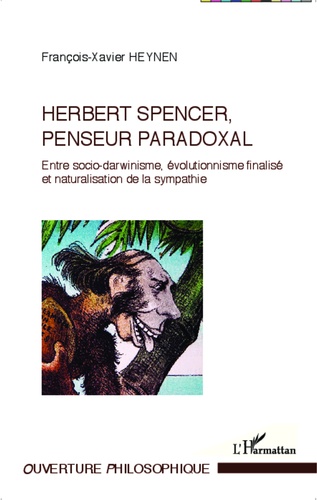 François-Xavier HEYNEN

HERBERT SPENCER, PENSEUR PARADOXAL

Entre socio-darwinisme, évolutionnisme finalisé et naturalisation de la sympathie

L'Harmattan

OUVERTURE PHILOSOPHIQUE